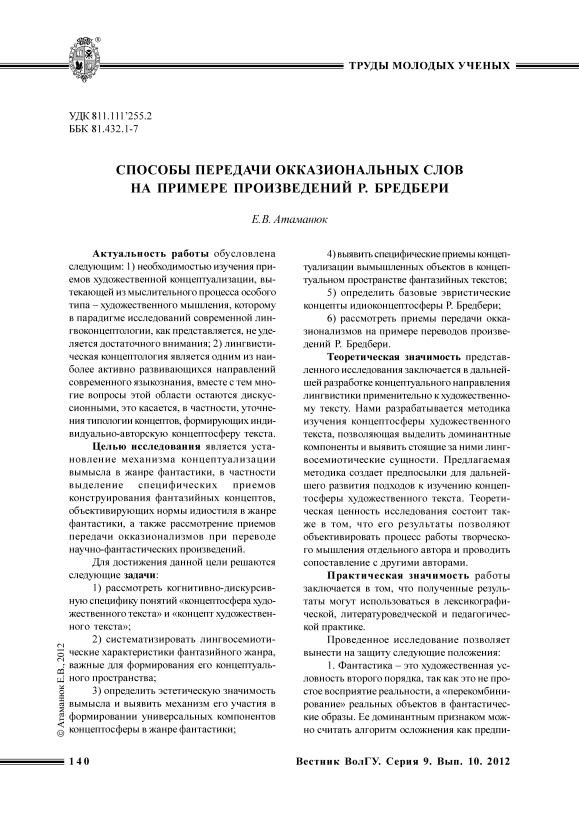 ТРУДЫ МОЛОДЫХ УЧЕНЫХ

УДК 811.111'255.2
ББК 81.432.1-7

СПОСОБЫ ПЕРЕДАЧИ ОККАЗИОНАЛЬНЫХ СЛОВ НА ПРИМЕРЕ ПРОИЗВЕДЕНИЙ Р. БРЕДБЕРИ

Е.В. Атаманюк

Актуальность работы обусловлена следующим: 1) необходимостью изучения приемов художественной концептуализации, вытекающей из мыслительного процесса особого типа – художественного мышления, которому в парадигме исследований современной лингвоконцептологии, как представляется, не уделяется достаточного внимания; 2) лингвистическая концептология является одним из наиболее активно развивающихся направлений современного языкознания, вместе с тем многие вопросы этой области остаются дискуссионными, это касается, в частности, уточнения типологии концептов, формирующих индивидуально-авторскую концептосферу текста.

Целью исследования является установление механизма концептуализации вымысла в жанре фантастики, в частности выделение специфических приемов конструирования фантазийных концептов, объективирующих нормы идиостиля в жанре фантастики, а также рассмотрение приемов передачи окказионализмов при переводе научно-фантастических произведений.

Для достижения данной цели решаются следующие задачи:

1) рассмотреть когнитивно-дискурсивную специфику понятий «концептосфера художественного текста» и «концепт художественного текста»;

2) систематизировать лингвосемиотические характеристики фантазийного жанра, важные для формирования его концептуального пространства;

3) определить эстетическую значимость вымысла и выявить механизм его участия в формировании универсальных компонентов концептосферы в жанре фантастики;

4) выявить специфические приемы концептуализации вымышленных объектов в концептуальном пространстве фантазийных текстов;

5) определить базовые эвристические концепты идиоконцептосферы Р. Бредбери;

6) рассмотреть приемы передачи окказионализмов на примере переводов произведений Р. Бредбери.

Теоретическая значимость представленного исследования заключается в дальнейшей разработке концептуального направления лингвистики применительно к художественному тексту. Нами разрабатывается методика изучения концептосферы художественного текста, позволяющая выделить доминантные компоненты и выявить стоящие за ними лингвосемиотические сущности. Предлагаемая методика создает предпосылки для дальнейшего развития подходов к изучению концептосферы художественного текста. Теоретическая ценность исследования состоит также в том, что его результаты позволяют объективировать процесс работы творческого мышления отдельного автора и проводить сопоставление с другими авторами.

Практическая значимость работы заключается в том, что полученные результаты могут использоваться в лексикографической, литературоведческой и педагогической практике.

Проведенное исследование позволяет вынести на защиту следующие положения:

1. Фантастика – это художественная условность второго порядка, так как это не простое восприятие реальности, а «перекомбинирование» реальных объектов в фантастические образы. Ее доминантным признаком можно считать алгоритм осложнения как предпи-

© Атаманюк Е.В., 2012

140 Вестник ВолГУ. Серия 9. Вып. 10. 2012